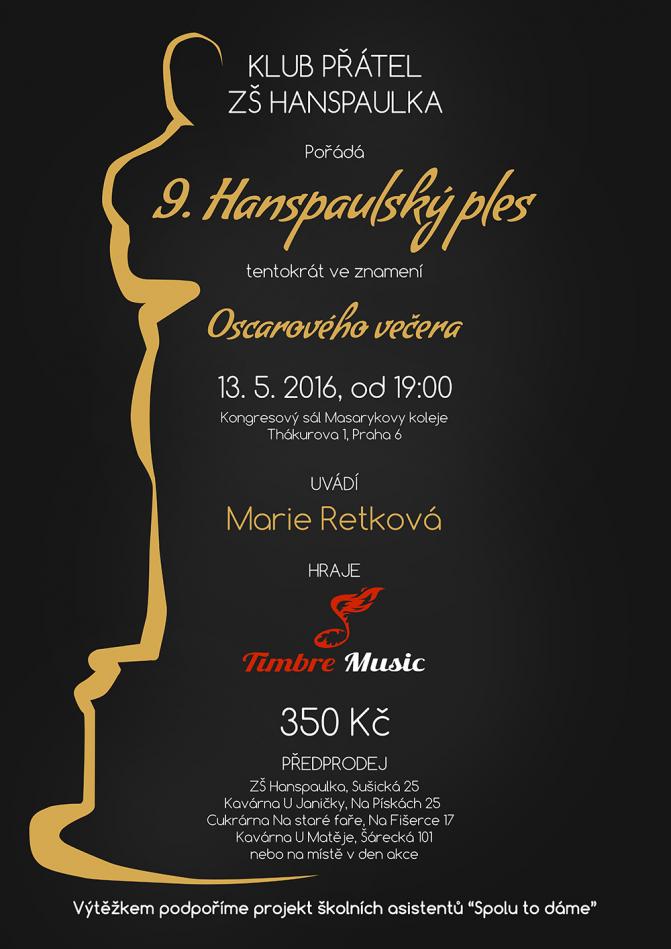 KLUB PŘÁTEL
ZŠ HANSPAULKA

Pořádá

9. Hanspaulský ples

tentokrát ve znamení

Oscarového večera

13. 5. 2016, od 19:00

Kongresový sál Masarykovy koleje
Thákurova 1, Praha 6

UVÁDÍ

Marie Retková

HRAJE

Timbre Music

350 Kč

PŘEDPRODEJ

ZŠ Hanspaulka, Sušická 25
Kavárna U Janičky, Na Pískách 25
Cukrárna Na staré faře, Na Fišerce 17
Kavárna U Matěje, Šárecká 101
nebo na místě v den akce

Výtěžkem podpoříme projekt školních asistentů "Spolu to dáme"